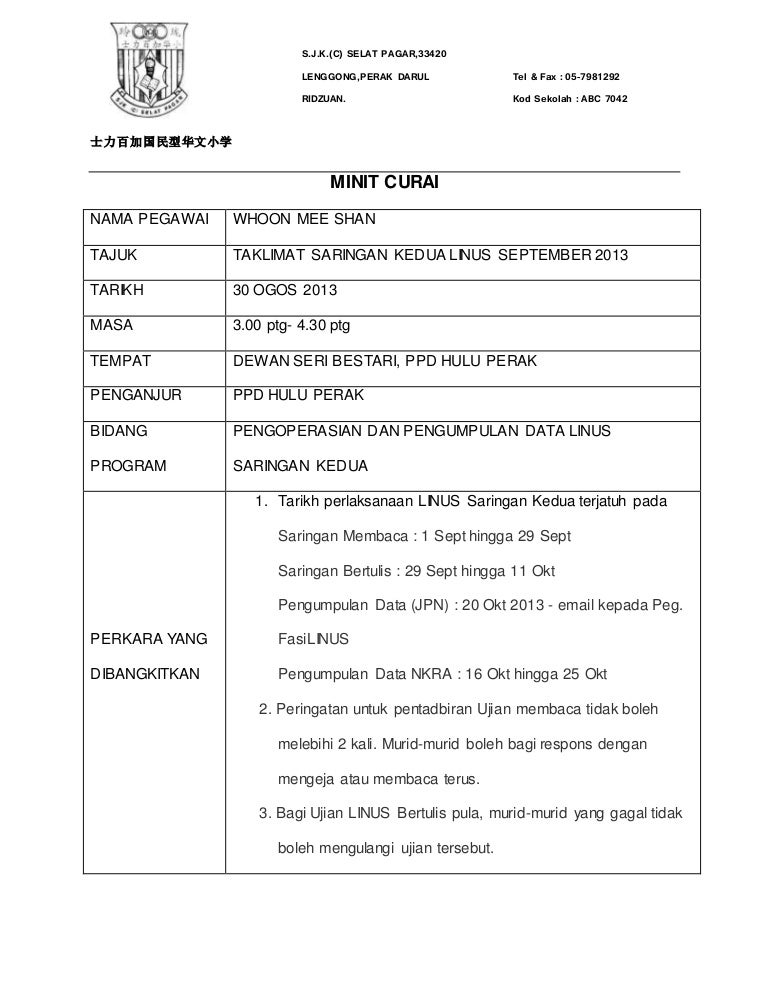 S.J.K.(C) SELAT PAGAR,33420

LENGGONG,PERAK DARUL RIDZUAN.

Tel & Fax : 05-7981292

Kod Sekolah : ABC 7042

士力百加国民型华文小学

MINIT CURAI

| NAMA PEGAWAI | WHOON MEE SHAN |
|---|---|
| TAJUK | TAKLIMAT SARINGAN KEDUA LINUS SEPTEMBER 2013 |
| TARIKH | 30 OGOS 2013 |
| MASA | 3.00 ptg- 4.30 ptg |
| TEMPAT | DEWAN SERI BESTARI, PPD HULU PERAK |
| PENGANJUR | PPD HULU PERAK |
| BIDANG PROGRAM | PENGOPERASIAN DAN PENGUMPULAN DATA LINUS SARINGAN KEDUA |
| PERKARA YANG DIBANGKITKAN | 1. Tarikh perlaksanaan LINUS Saringan Kedua terjatuh pada Saringan Membaca : 1 Sept hingga 29 Sept Saringan Bertulis : 29 Sept hingga 11 Okt Pengumpulan Data (JPN) : 20 Okt 2013 - email kepada Peg. FasiLINUS Pengumpulan Data NKRA : 16 Okt hingga 25 Okt 2. Peringatan untuk pentadbiran Ujian membaca tidak boleh melebihi 2 kali. Murid-murid boleh bagi respons dengan mengeja atau membaca terus. 3. Bagi Ujian LINUS Bertulis pula, murid-murid yang gagal tidak boleh mengulangi ujian tersebut. |